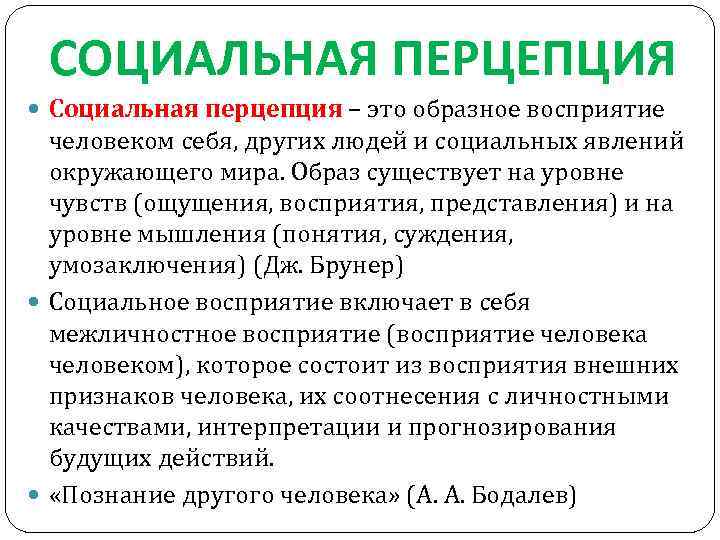 СОЦИАЛЬНАЯ ПЕРЦЕПЦИЯ

Социальная перцепция – это образное восприятие человеком себя, других людей и социальных явлений окружающего мира. Образ существует на уровне чувств (ощущения, восприятия, представления) и на уровне мышления (понятия, суждения, умозаключения) (Дж. Брунер)

Социальное восприятие включает в себя межличностное восприятие (восприятие человека человеком), которое состоит из восприятия внешних признаков человека, их соотнесения с личностными качествами, интерпретации и прогнозирования будущих действий.

«Познание другого человека» (А. А. Бодалев)